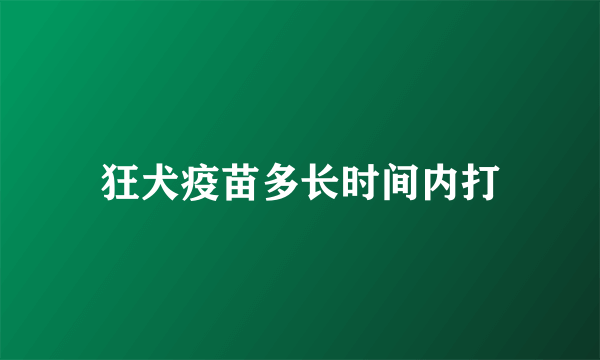 狂犬疫苗多长时间内打